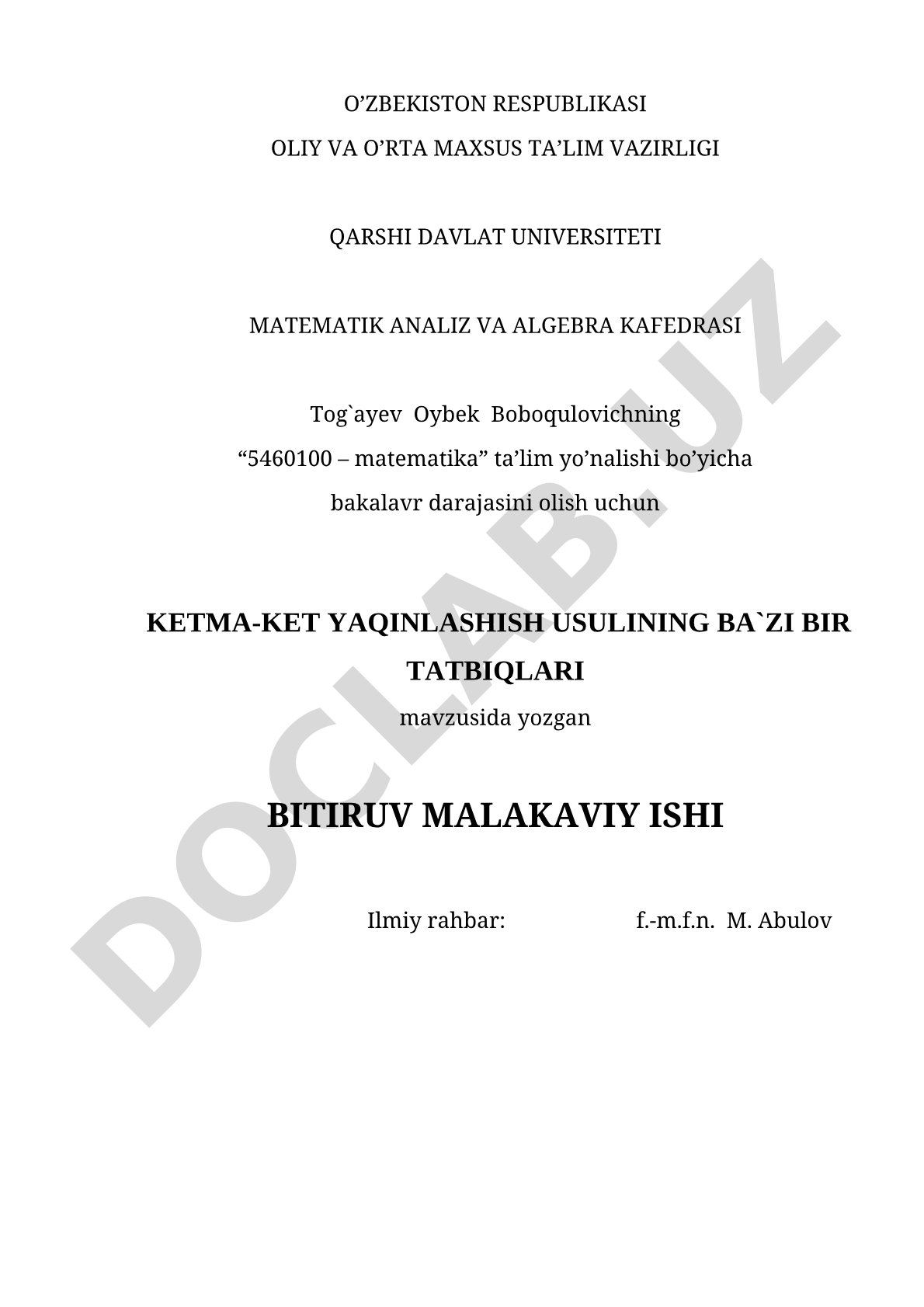 O’ZBEKISTON RESPUBLIKASI
OLIY VA O’RTA MAXSUS TA’LIM VAZIRLIGI

QARSHI DAVLAT UNIVERSITETI

MATEMATIK ANALIZ VA ALGEBRA KAFEDRASI

Tog`ayev Oybek Boboqulovichning
“5460100 – matematika” ta’lim yo’nalishi bo’yicha
bakalavr darajasini olish uchun

KETMA-KET YAQINLASHISH USULINING BA`ZI BIR TATBIQLARI
mavzusida yozgan

BITIRUV MALAKAVIY ISHI

Ilmiy rahbar: f.-m.f.n. M. Abulov

DOCLAB.UZ